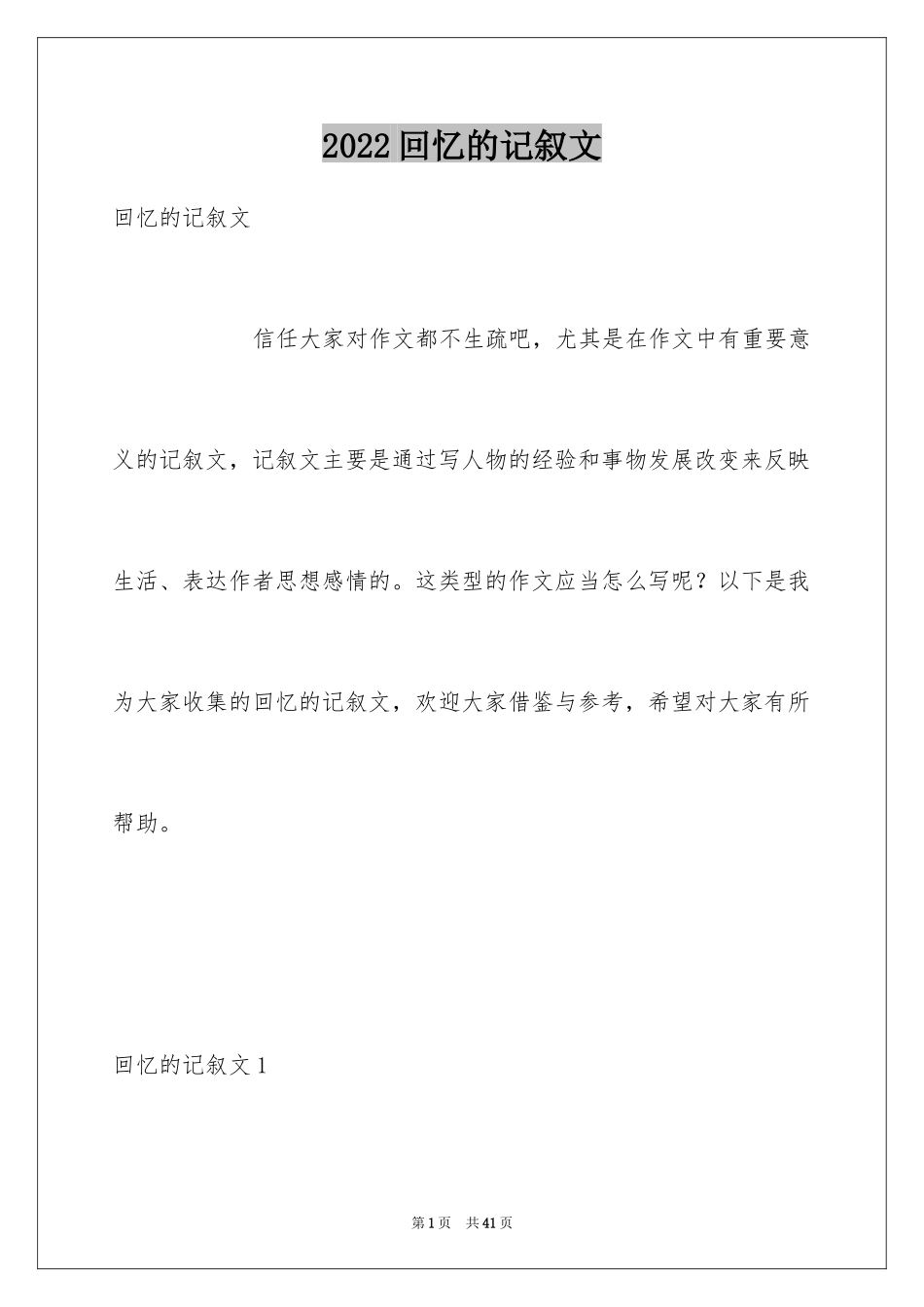 2022回忆的记叙文

回忆的记叙文

信任大家对作文都不生疏吧，尤其是在作文中有重要意义的记叙文，记叙文主要是通过写人物的经验和事物发展改变来反映生活、表达作者思想感情的。这类型的作文应当怎么写呢？以下是我为大家收集的回忆的记叙文，欢迎大家借鉴与参考，希望对大家有所帮助。

回忆的记叙文1

第1页 共41页